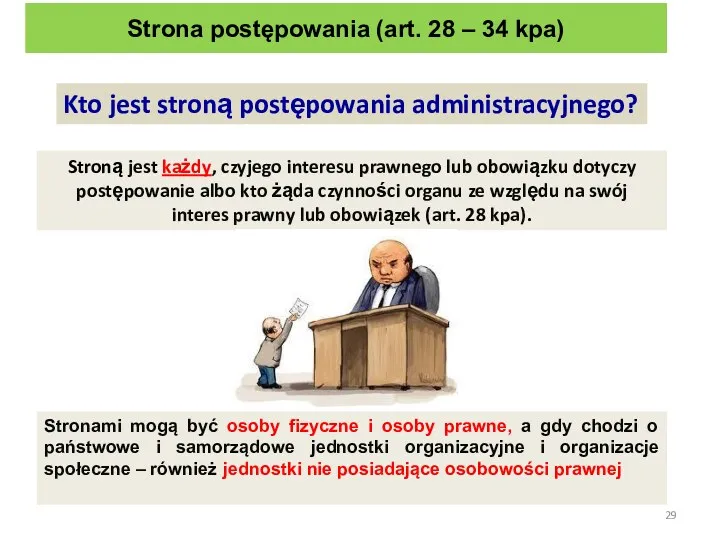 Strona postępowania (art. 28 – 34 kpa)

Kto jest stroną postępowania administracyjnego?

Stroną jest każdy, czyjego interesu prawnego lub obowiązku dotyczy postępowanie albo kto żąda czynności organu ze względu na swój interes prawny lub obowiązek (art. 28 kpa).

Stronami mogą być osoby fizyczne i osoby prawne, a gdy chodzi o państwowe i samorządowe jednostki organizacyjne i organizacje społeczne – również jednostki nie posiadające osobowości prawnej

29